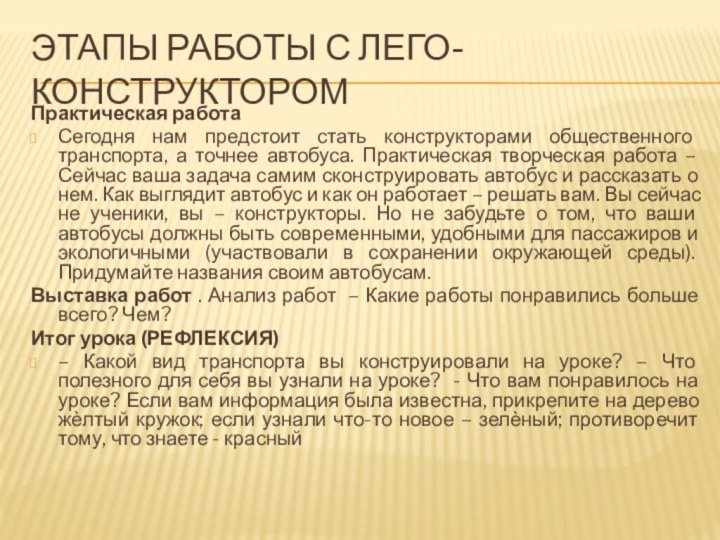 ЭТАПЫ РАБОТЫ С ЛЕГО-КОНСТРУКТОРОМ

Практическая работа

Сегодня нам предстоит стать конструкторами общественного транспорта, а точнее автобуса. Практическая творческая работа – Сейчас ваша задача самим сконструировать автобус и рассказать о нем. Как выглядит автобус и как он работает – решать вам. Вы сейчас не ученики, вы – конструкторы. Но не забудьте о том, что ваши автобусы должны быть современными, удобными для пассажиров и экологичными (участвовали в сохранении окружающей среды). Придумайте названия своим автобусам.

Выставка работ . Анализ работ – Какие работы понравились больше всего? Чем?

Итог урока (РЕФЛЕКСИЯ)

– Какой вид транспорта вы конструировали на уроке? – Что полезного для себя вы узнали на уроке? - Что вам понравилось на уроке? Если вам информация была известна, прикрепите на дерево жёлтый кружок; если узнали что-то новое – зелёный; противоречит тому, что знаете - красный